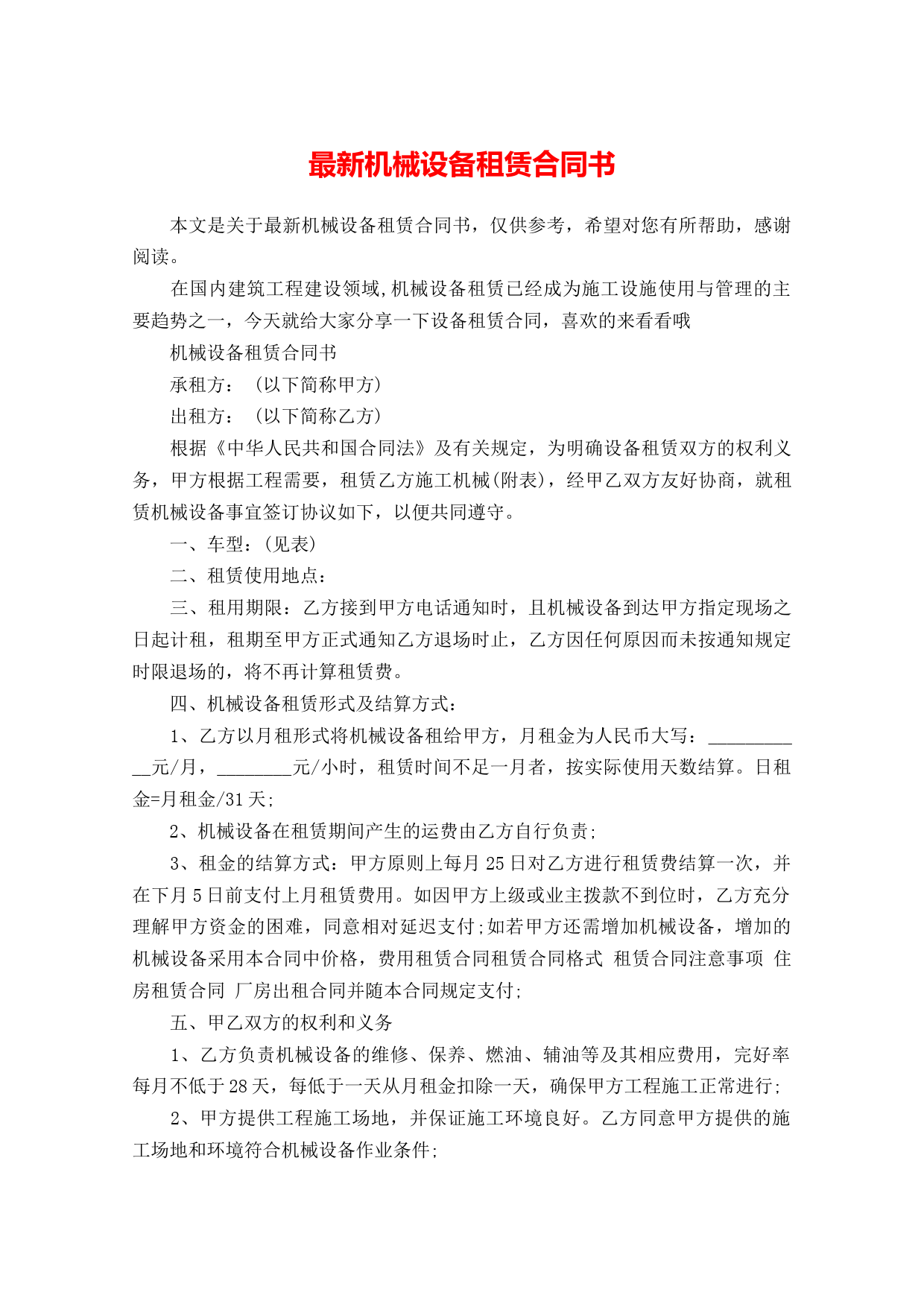 最新机械设备租赁合同书

本文是关于最新机械设备租赁合同书，仅供参考，希望对您有所帮助，感谢阅读。

在国内建筑工程建设领域,机械设备租赁已经成为施工设施使用与管理的主要趋势之一，今天就给大家分享一下设备租赁合同，喜欢的来看看哦

机械设备租赁合同书

承租方：（以下简称甲方）

出租方：（以下简称乙方）

根据《中华人民共和国合同法》及有关规定，为明确设备租赁双方的权利义务，甲方根据工程需要，租赁乙方施工机械(附表)，经甲乙双方友好协商，就租赁机械设备事宜签订协议如下，以便共同遵守。

一、车型：(见表)

二、租赁使用地点：

三、租用期限：乙方接到甲方电话通知时，且机械设备到达甲方指定现场之日起计租，租期至甲方正式通知乙方退场时止，乙方因任何原因而未按通知规定时限退场的，将不再计算租赁费。

四、机械设备租赁形式及结算方式：

1、乙方以月租形式将机械设备租给甲方，月租金为人民币大写：___________元/月，________元/小时，租赁时间不足一月者，按实际使用天数结算。日租金=月租金/31天;

2、机械设备在租赁期间产生的运费由乙方自行负责;

3、租金的结算方式：甲方原则上每月25日对乙方进行租赁费结算一次，并在下月5日前支付上月租赁费用。如因甲方上级或业主拨款不到位时，乙方充分理解甲方资金的困难，同意相对延迟支付;如若甲方还需增加机械设备，增加的机械设备采用本合同中价格，费用租赁合同租赁合同格式 租赁合同注意事项 住房租赁合同 厂房出租合同并随本合同规定支付;

五、甲乙双方的权利和义务

1、乙方负责机械设备的维修、保养、燃油、辅油等及其相应费用，完好率每月不低于28天，每低于一天从月租金扣除一天，确保甲方工程施工正常进行;

2、甲方提供工程施工场地，并保证施工环境良好。乙方同意甲方提供的施工场地和环境符合机械设备作业条件;